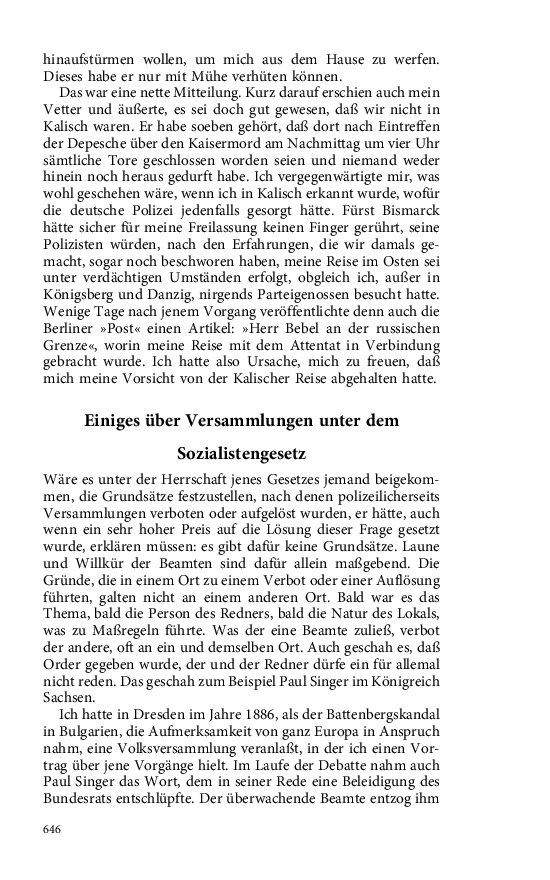 hinaufstürmen wollen, um mich aus dem Hause zu werfen. Dieses habe er nur mit Mühe verhüten können.

Das war eine nette Mitteilung. Kurz darauf erschien auch mein Vetter und äußerte, es sei doch gut gewesen, daß wir nicht in Kalisch waren. Er habe soeben gehört, daß dort nach Eintreffen der Depesche über den Kaisermord am Nachmittag um vier Uhr sämtliche Tore geschlossen worden seien und niemand weder hinein noch heraus gedurft habe. Ich vergegenwärtigte mir, was wohl geschehen wäre, wenn ich in Kalisch erkannt wurde, wofür die deutsche Polizei jedenfalls gesorgt hätte. Fürst Bismarck hätte sicher für meine Freilassung keinen Finger gerührt, seine Polizisten würden, nach den Erfahrungen, die wir damals gemacht, sogar noch beschworen haben, meine Reise im Osten sei unter verdächtigen Umständen erfolgt, obgleich ich, außer in Königsberg und Danzig, nirgends Parteigenossen besucht hatte. Wenige Tage nach jenem Vorgang veröffentlichte denn auch die Berliner »Post« einen Artikel: »Herr Bebel an der russischen Grenze«, worin meine Reise mit dem Attentat in Verbindung gebracht wurde. Ich hatte also Ursache, mich zu freuen, daß mich meine Vorsicht von der Kalischer Reise abgehalten hatte.

Einiges über Versammlungen unter dem Sozialistengesetz

Wäre es unter der Herrschaft jenes Gesetzes jemand beigekommen, die Grundsätze festzustellen, nach denen polizeilicherseits Versammlungen verboten oder aufgelöst wurden, er hätte, auch wenn ein sehr hoher Preis auf die Lösung dieser Frage gesetzt wurde, erklären müssen: es gibt dafür keine Grundsätze. Laune und Willkür der Beamten sind dafür allein maßgebend. Die Gründe, die in einem Ort zu einem Verbot oder einer Auflösung führten, galten nicht an einem anderen Ort. Bald war es das Thema, bald die Person des Redners, bald die Natur des Lokals, was zu Maßregeln führte. Was der eine Beamte zuließ, verbot der andere, oft an ein und demselben Ort. Auch geschah es, daß Order gegeben wurde, der und der Redner dürfe ein für allemal nicht reden. Das geschah zum Beispiel Paul Singer im Königreich Sachsen.

Ich hatte in Dresden im Jahre 1886, als der Battenbergskandal in Bulgarien, die Aufmerksamkeit von ganz Europa in Anspruch nahm, eine Volksversammlung veranlaßt, in der ich einen Vortrag über jene Vorgänge hielt. Im Laufe der Debatte nahm auch Paul Singer das Wort, dem in seiner Rede eine Beleidigung des Bundesrats entschlüpfte. Der überwachende Beamte entzog ihm

646